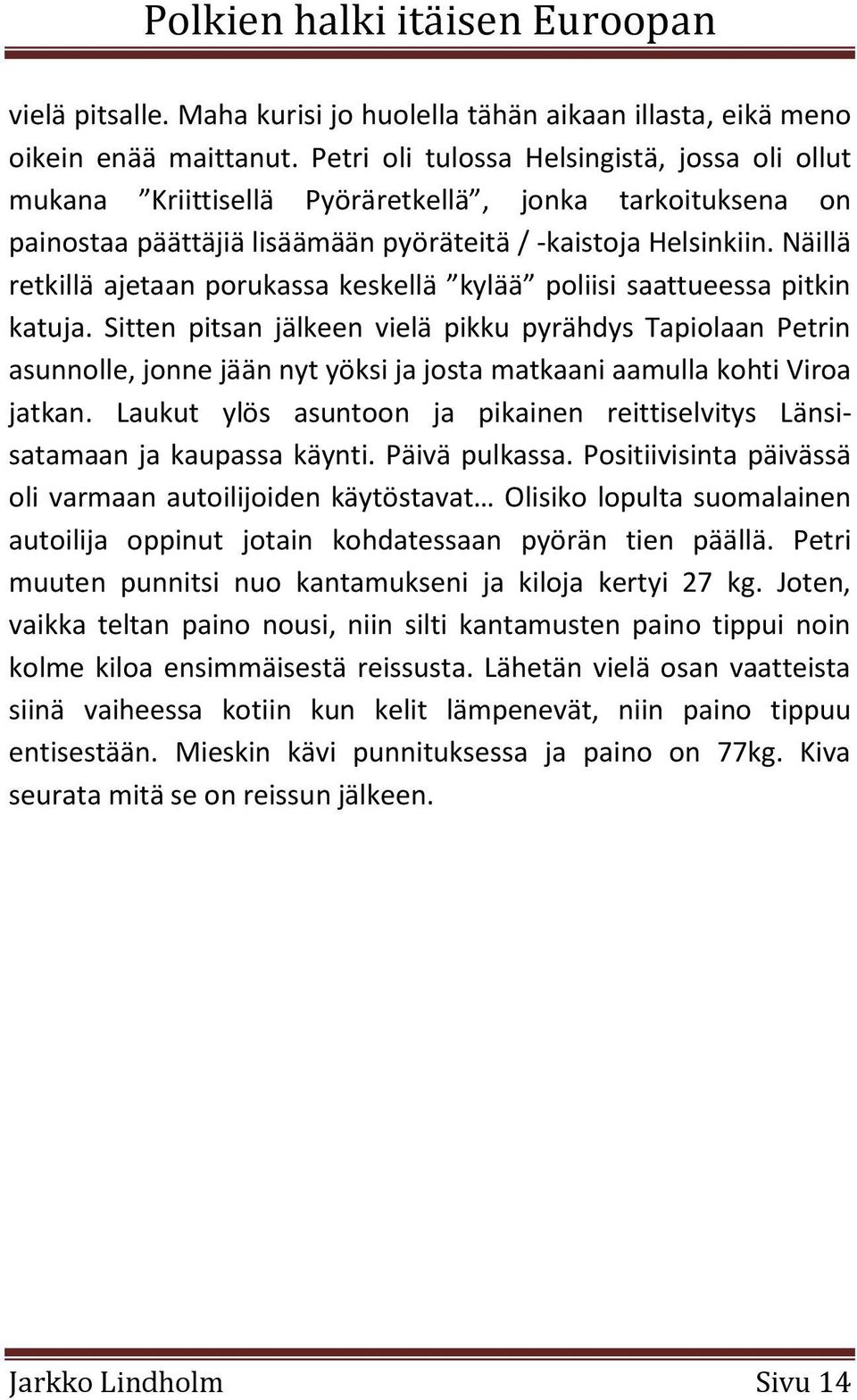 Polkien halki itäisen Euroopan

vielä pitsalle. Maha kurisi jo huolella tähän aikaan illasta, eikä meno oikein enää maittanut. Petri oli tulossa Helsingistä, jossa oli ollut mukana ”Kriittisellä Pyöräretkellä”, jonka tarkoituksena on painostaa päättäjiä lisäämään pyöräteitä / -kaistoja Helsinkiin. Näillä retkillä ajetaan porukassa keskellä ”kylää” poliisi saattueessa pitkin katuja. Sitten pitsan jälkeen vielä pikku pyrähdys Tapiolaan Petrin asunnolle, jonne jään nyt yöksi ja josta matkaani aamulla kohti Viroa jatkan. Laukut ylös asuntoon ja pikainen reittiselvitys Länsisatamaan ja kaupassa käynti. Päivä pulkassa. Positiivisinta päivässä oli varmaan autoilijoiden käytöstavat… Olisiko lopulta suomalainen autoilija oppinut jotain kohdatessaan pyörän tien päällä. Petri muuten punnitsi nuo kantamukseni ja kiloja kertyi 27 kg. Joten, vaikka teltan paino nousi, niin silti kantamusten paino tippui noin kolme kiloa ensimmäisestä reissusta. Lähetän vielä osan vaatteista siinä vaiheessa kotiin kun kelit lämpenevät, niin paino tippuu entisestään. Mieskin kävi punnituksessa ja paino on 77kg. Kiva seurata mitä se on reissun jälkeen.

Jarkko Lindholm Sivu 14